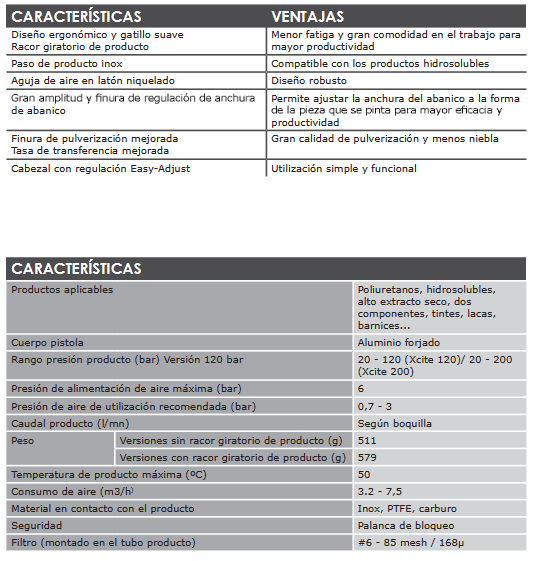 | CARACTERÍSTICAS | VENTAJAS |
|---|---|
| Diseño ergonómico y gatillo suave Racor giratorio de producto | Menor fatiga y gran comodidad en el trabajo para mayor productividad |
| Paso de producto inox | Compatible con los productos hidrosolubles |
| Aguja de aire en latón niquelado | Diseño robusto |
| Gran amplitud y finura de regulación de anchura de abanico | Permite ajustar la anchura del abanico a la forma de la pieza que se pinta para mayor eficacia y productividad |
| Finura de pulverización mejorada Tasa de transferencia mejorada | Gran calidad de pulverización y menos niebla |
| Cabezal con regulación Easy-Adjust | Utilización simple y funcional |

| CARACTERÍSTICAS | | |
|---|---|---|
| Productos aplicables | | Poliuretanos, hidrosolubles, alto extracto seco, dos componentes, tintes, lacas, barnices... |
| Cuerpo pistola | | Aluminio forjado |
| Rango presión producto (bar) Versión 120 bar | | 20 - 120 (Xcite 120)/ 20 - 200 (Xcite 200) |
| Presión de alimentación de aire máxima (bar) | | 6 |
| Presión de aire de utilización recomendada (bar) | | 0,7 - 3 |
| Caudal producto (l/mn) | | Según boquilla |
| Peso | Versiones sin racor giratorio de producto (g) | 511 |
| | Versiones con racor giratorio de producto (g) | 579 |
| Temperatura de producto máxima (ºC) | | 50 |
| Consumo de aire (m3/h) | | 3.2 - 7,5 |
| Material en contacto con el producto | | Inox, PTFE, carburo |
| Seguridad | | Palanca de bloqueo |
| Filtro (montado en el tubo producto) | | #6 - 85 mesh / 168µ |